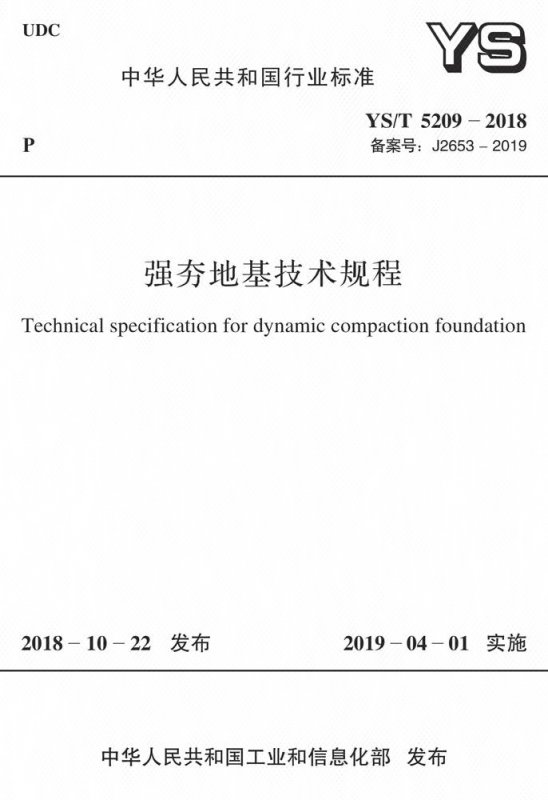 UDC

YS

中华人民共和国行业标准

P

YS/T 5209 – 2018
备案号：J2653 – 2019

强夯地基技术规程

Technical specification for dynamic compaction foundation

2018 – 10 – 22 发布

2019 – 04 – 01 实施

中华人民共和国工业和信息化部 发布